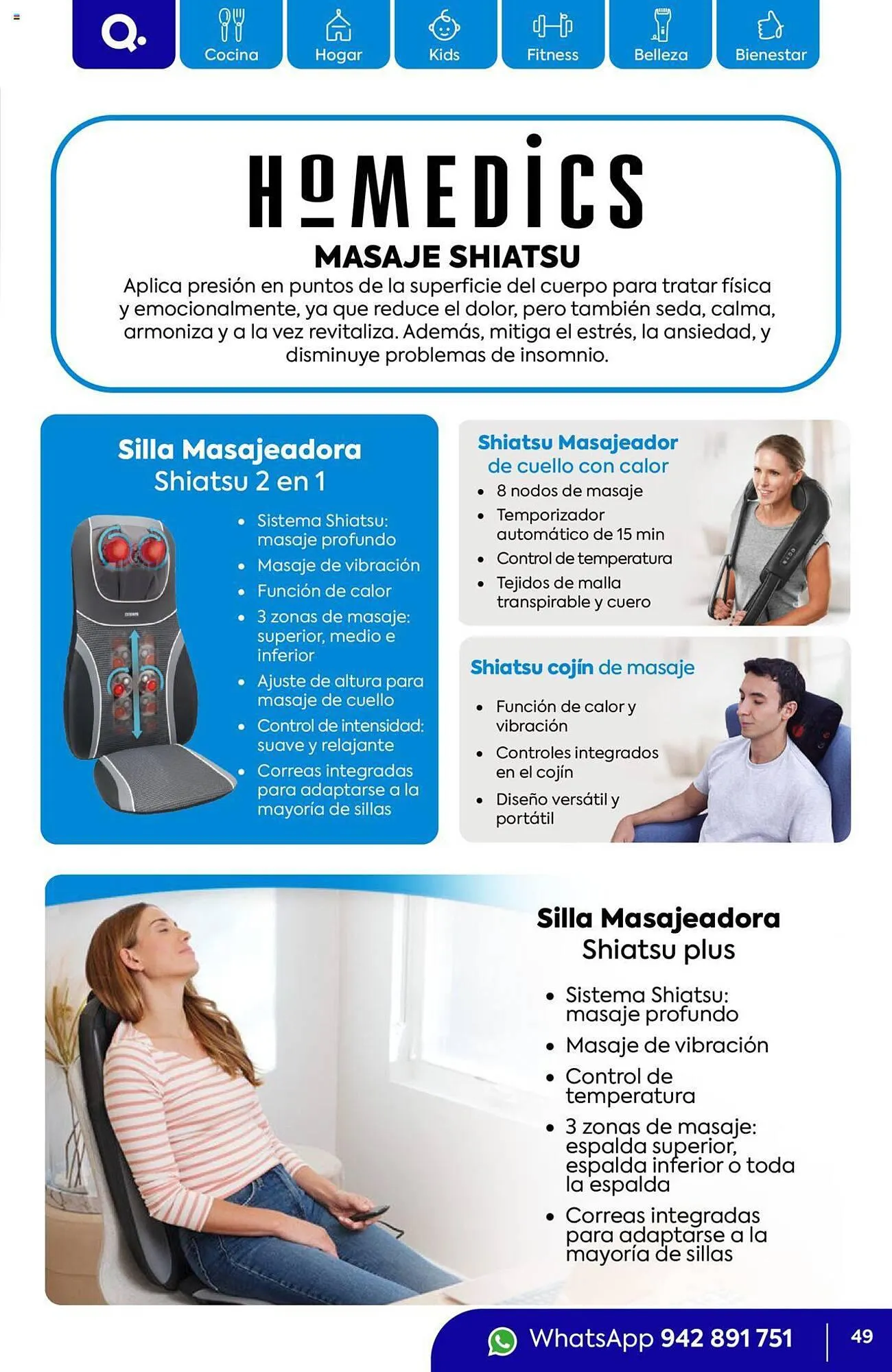 Q.
Cocina
Hogar
Kids
Fitness
Belleza
Bienestar

HoMEDICS
MASAJE SHIATSU
Aplica presión en puntos de la superficie del cuerpo para tratar física y emocionalmente, ya que reduce el dolor, pero también seda, calma, armoniza y a la vez revitaliza. Además, mitiga el estrés, la ansiedad, y disminuye problemas de insomnio.

Silla Masajeadora
Shiatsu 2 en 1
• Sistema Shiatsu: masaje profundo
• Masaje de vibración
• Función de calor
• 3 zonas de masaje: superior, medio e inferior
• Ajuste de altura para masaje de cuello
• Control de intensidad: suave y relajante
• Correas integradas para adaptarse a la mayoría de sillas

Shiatsu Masajeador de cuello con calor
• 8 nodos de masaje
• Temporizador automático de 15 min
• Control de temperatura
• Tejidos de malla transpirable y cuero

Shiatsu cojín de masaje
• Función de calor y vibración
• Controles integrados en el cojín
• Diseño versátil y portátil

Silla Masajeadora
Shiatsu plus
• Sistema Shiatsu: masaje profundo
• Masaje de vibración
• Control de temperatura
• 3 zonas de masaje: espalda superior, espalda inferior o toda la espalda
• Correas integradas para adaptarse a la mayoría de sillas

WhatsApp 942 891 751
49